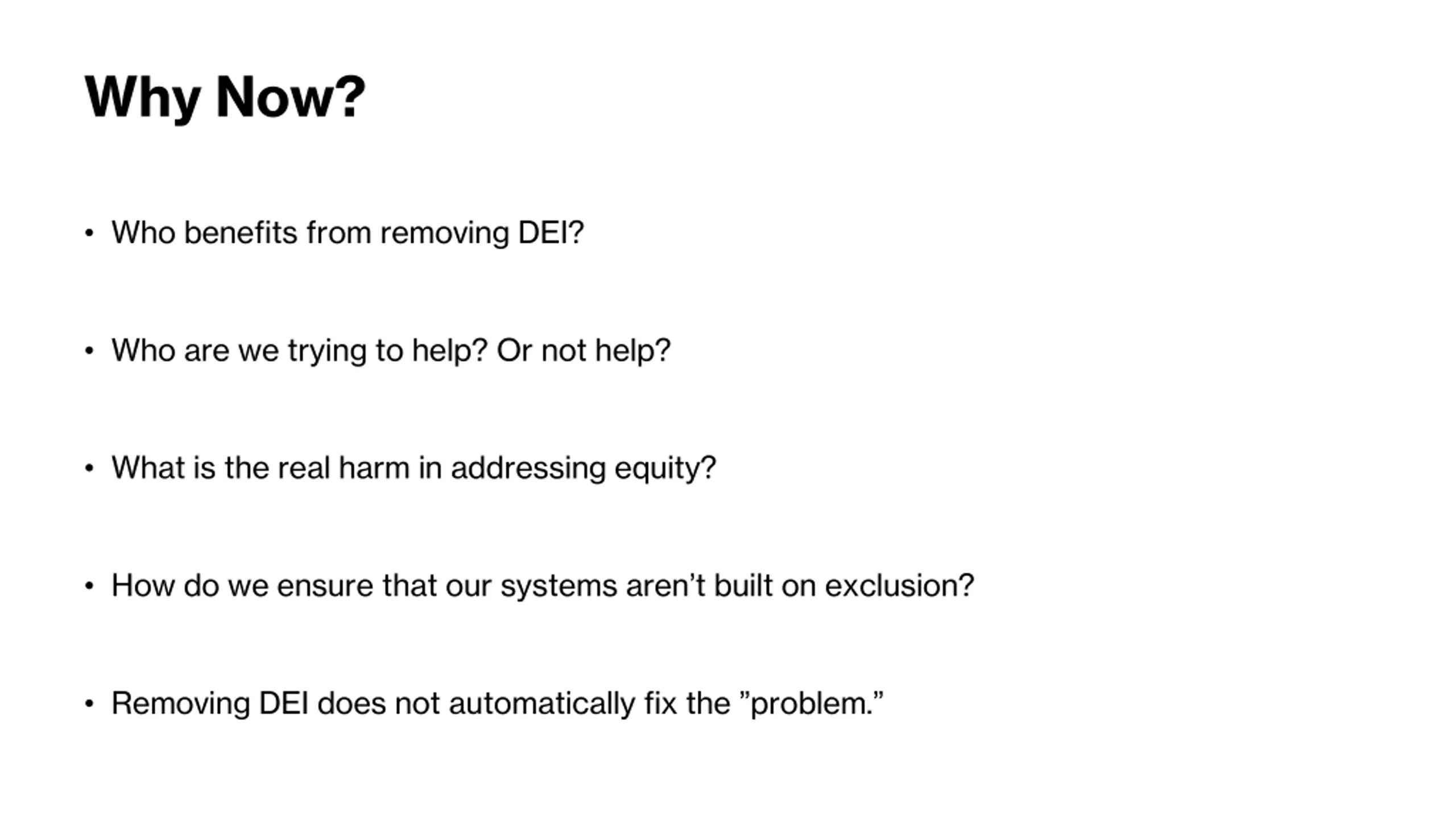 Why Now?

• Who benefits from removing DEI?

• Who are we trying to help? Or not help?

• What is the real harm in addressing equity?

• How do we ensure that our systems aren’t built on exclusion?

• Removing DEI does not automatically fix the ”problem.”